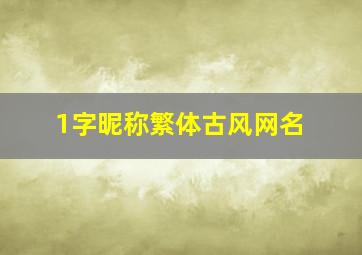 1字昵称繁体古风网名